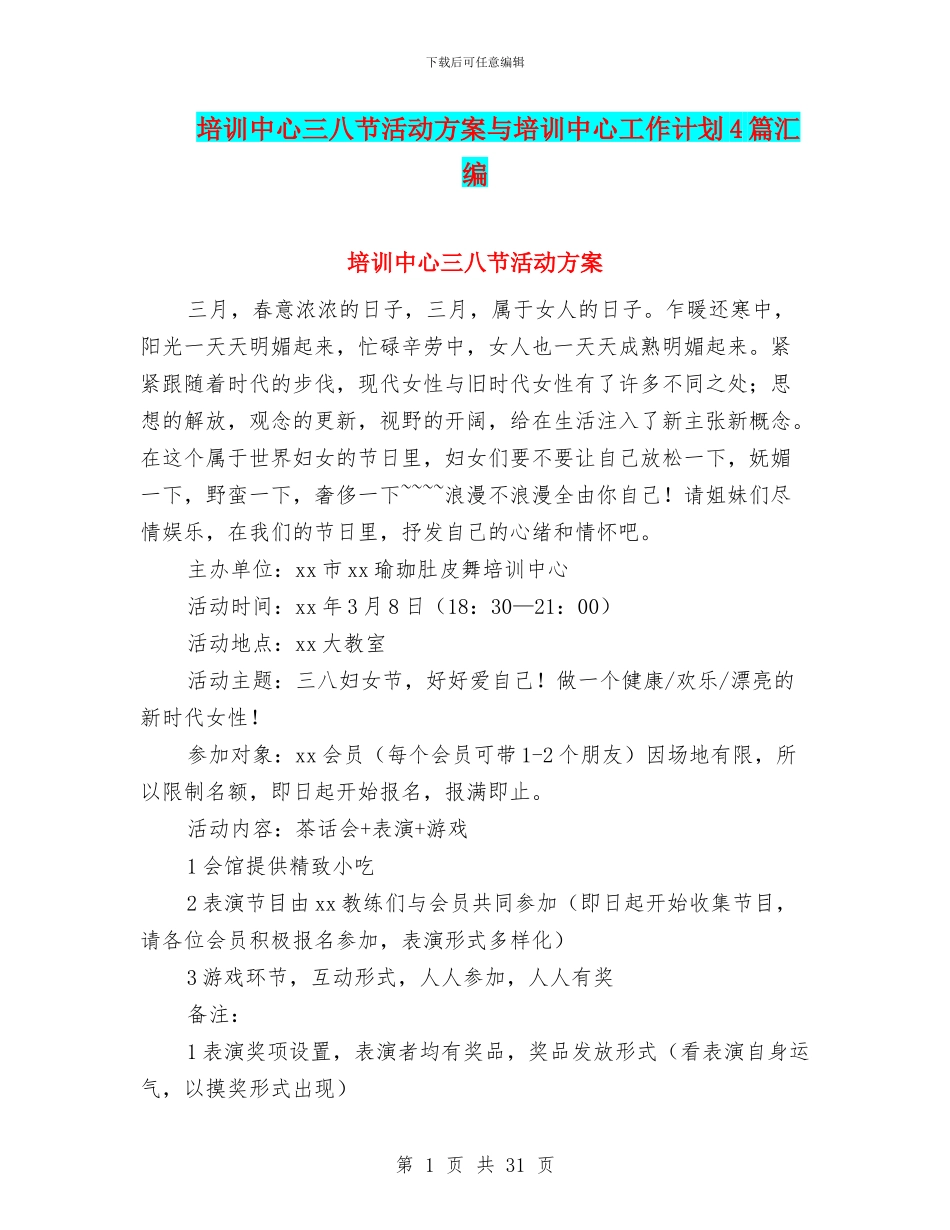 下载后可任意编辑

培训中心三八节活动方案与培训中心工作计划4篇汇编

培训中心三八节活动方案

三月，春意浓浓的日子，三月，属于女人的日子。乍暖还寒中，阳光一天天明媚起来，忙碌辛劳中，女人也一天天成熟明媚起来。紧紧跟随着时代的步伐，现代女性与旧时代女性有了许多不同之处；思想的解放，观念的更新，视野的开阔，给在生活注入了新主张新概念。在这个属于世界妇女的节日里，妇女们要不要让自己放松一下，妩媚一下，野蛮一下，奢侈一下~~~~浪漫不浪漫全由你自己！请姐妹们尽情娱乐，在我们的节日里，抒发自己的心绪和情怀吧。

主办单位：xx市xx瑜珈肚皮舞培训中心

活动时间：xx年3月8日（18：30—21：00）

活动地点：xx大教室

活动主题：三八妇女节，好好爱自己！做一个健康/欢乐/漂亮的新时代女性！

参加对象：xx会员（每个会员可带1-2个朋友）因场地有限，所以限制名额，即日起开始报名，报满即止。

活动内容：茶话会+表演+游戏

1会馆提供精致小吃

2表演节目由xx教练们与会员共同参加（即日起开始收集节目，请各位会员积极报名参加，表演形式多样化）

3游戏环节，互动形式，人人参加，人人有奖

备注：

1表演奖项设置，表演者均有奖品，奖品发放形式（看表演自身运气，以摸奖形式出现）

第 1 页 共 31 页